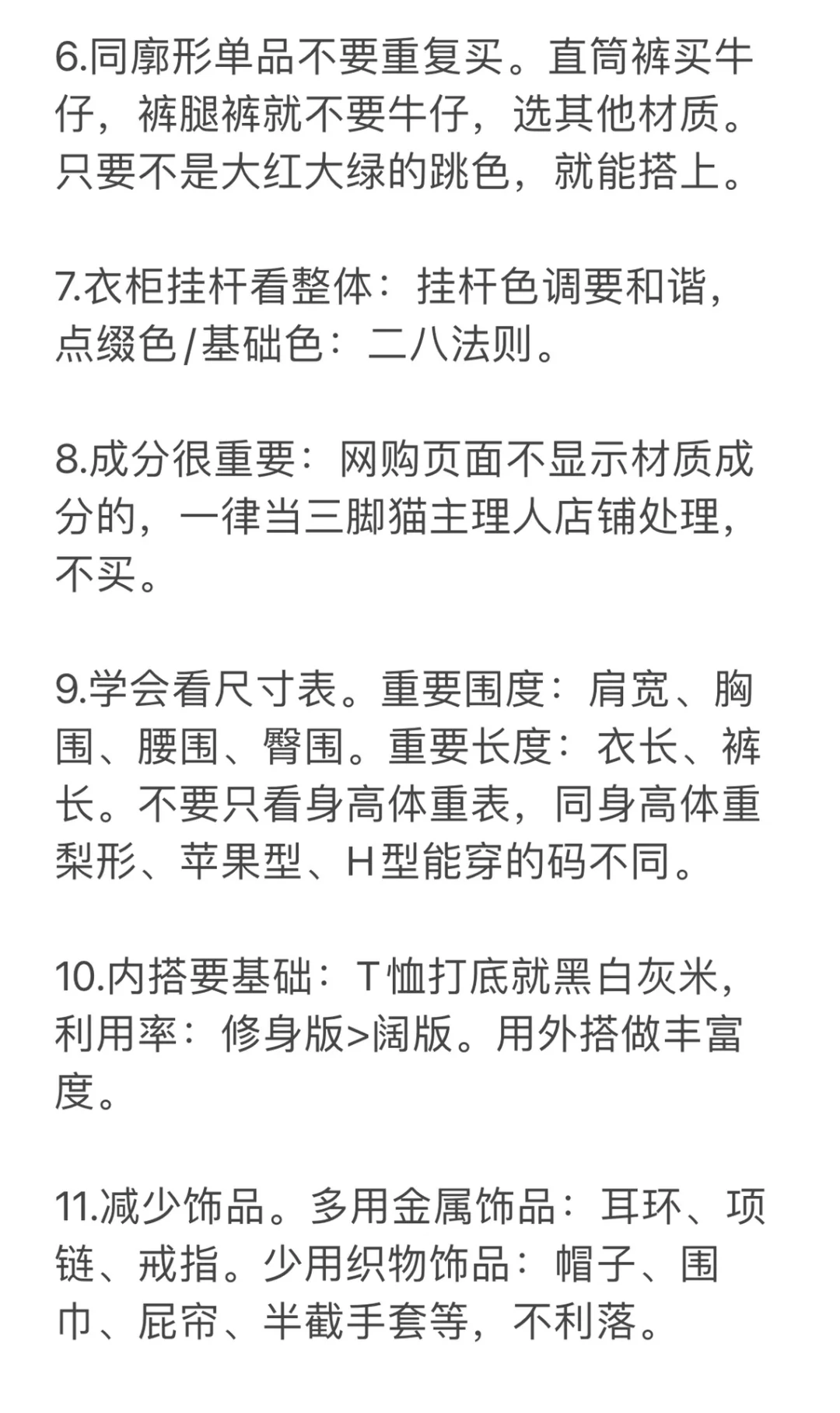 6.同廓形单品不要重复买。直筒裤买牛仔，裤腿裤就不要牛仔，选其他材质。只要不是大红大绿的跳色，就能搭上。

7.衣柜挂杆看整体：挂杆色调要和谐，点缀色/基础色：二八法则。

8.成分很重要：网购页面不显示材质成分的，一律当三脚猫主理人店铺处理，不买。

9.学会看尺寸表。重要围度：肩宽、胸围、腰围、臀围。重要长度：衣长、裤长。不要只看身高体重表，同身高体重梨形、苹果型、H型能穿的码不同。

10.内搭要基础：T恤打底就黑白灰米，利用率：修身版>阔版。用外搭做丰富度。

11.减少饰品。多用金属饰品：耳环、项链、戒指。少用织物饰品：帽子、围巾、屁帘、半截手套等，不利落。